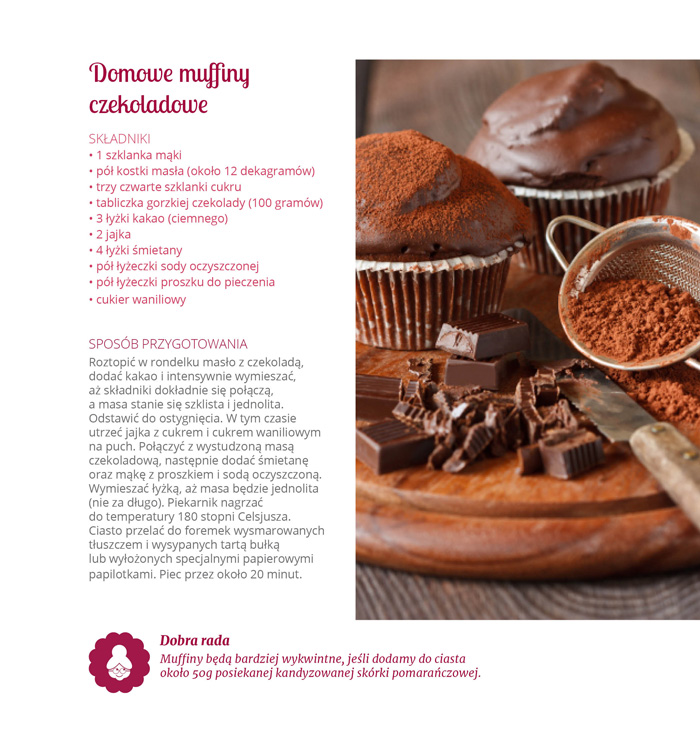 Domowe muffiny czekoladowe

SKŁADNIKI
• 1 szklanka mąki
• pół kostki masła (około 12 dekagramów)
• trzy czwarte szklanki cukru
• tabliczka gorzkiej czekolady (100 gramów)
• 3 łyżki kakao (ciemnego)
• 2 jajka
• 4 łyżki śmietany
• pół łyżeczki sody oczyszczonej
• pół łyżeczki proszku do pieczenia
• cukier waniliowy

SPOSÓB PRZYGOTOWANIA
Roztopić w rondelku masło z czekoladą, dodać kakao i intensywnie wymieszać, aż składniki dokładnie się połączą, a masa stanie się szklista i jednolita. Odstawić do ostygnięcia. W tym czasie utrzeć jajka z cukrem i cukrem waniliowym na puch. Połączyć z wystudzoną masą czekoladową, następnie dodać śmietanę oraz mąkę z proszkiem i sodą oczyszczoną. Wymieszać łyżką, aż masa będzie jednolita (nie za długo). Piekarnik nagrzać do temperatury 180 stopni Celsjusza. Ciasto przelać do foremek wysmarowanych tłuszczem i wysypanych tartą bułką lub wyłożonych specjalnymi papierowymi papilotkami. Piec przez około 20 minut.

Dobra rada
Muffiny będą bardziej wykwintne, jeśli dodamy do ciasta około 50g posiekanej kandyzowanej skórki pomarańczowej.